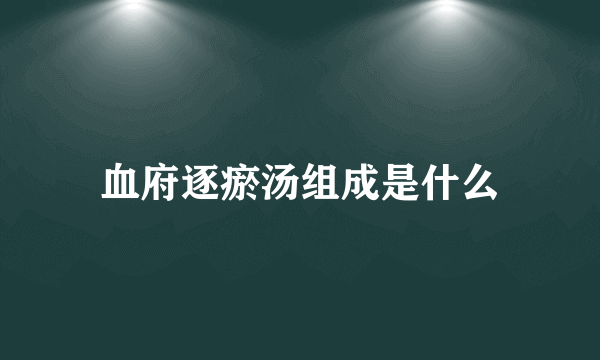 血府逐瘀汤组成是什么